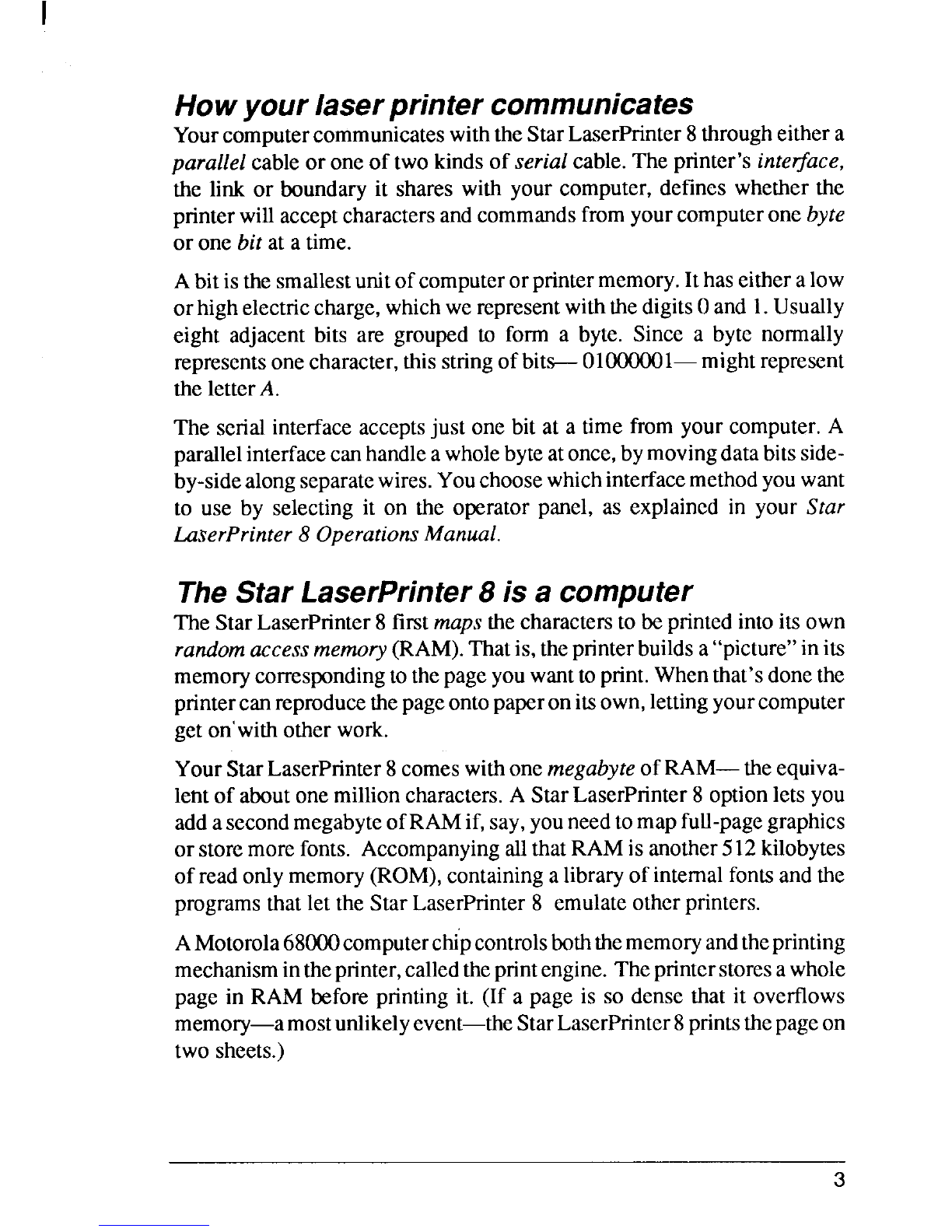 How your laser printer communicates

Your computer communicates with the Star LaserPrinter 8 through either a parallel cable or one of two kinds of serial cable. The printer's interface, the link or boundary it shares with your computer, defines whether the printer will accept characters and commands from your computer one byte or one bit at a time.

A bit is the smallest unit of computer or printer memory. It has either a low or high electric charge, which we represent with the digits 0 and 1. Usually eight adjacent bits are grouped to form a byte. Since a byte normally represents one character, this string of bits— 01000001— might represent the letter A.

The serial interface accepts just one bit at a time from your computer. A parallel interface can handle a whole byte at once, by moving data bits side-by-side along separate wires. You choose which interface method you want to use by selecting it on the operator panel, as explained in your Star LaserPrinter 8 Operations Manual.

The Star LaserPrinter 8 is a computer

The Star LaserPrinter 8 first maps the characters to be printed into its own random access memory (RAM). That is, the printer builds a "picture" in its memory corresponding to the page you want to print. When that's done the printer can reproduce the page onto paper on its own, letting your computer get on with other work.

Your Star LaserPrinter 8 comes with one megabyte of RAM— the equivalent of about one million characters. A Star LaserPrinter 8 option lets you add a second megabyte of RAM if, say, you need to map full-page graphics or store more fonts. Accompanying all that RAM is another 512 kilobytes of read only memory (ROM), containing a library of internal fonts and the programs that let the Star LaserPrinter 8 emulate other printers.

A Motorola 68000 computer chip controls both the memory and the printing mechanism in the printer, called the print engine. The printer stores a whole page in RAM before printing it. (If a page is so dense that it overflows memory—a most unlikely event—the Star LaserPrinter 8 prints the page on two sheets.)

3